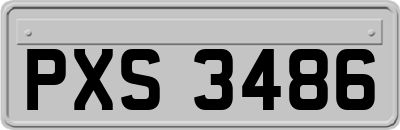 PXS 3486